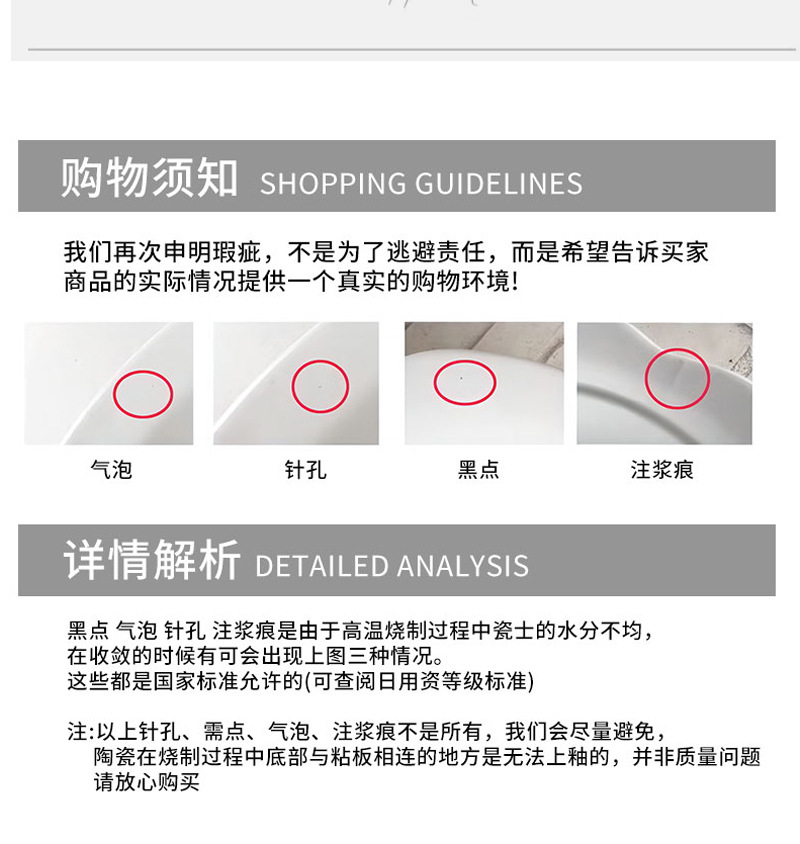 购物须知 SHOPPING GUIDELINES

我们再次申明瑕疵，不是为了逃避责任，而是希望告诉买家商品的实际情况提供一个真实的购物环境!

气泡

针孔

黑点

注浆痕

详情解析 DETAILED ANALYSIS

黑点 气泡 针孔 注浆痕是由于高温烧制过程中瓷士的水分不均，
在收敛的时候有可会出现上图三种情况。
这些都是国家标准允许的(可查阅日用资等级标准)

注:以上针孔、需点、气泡、注浆痕不是所有，我们会尽量避免，
陶瓷在烧制过程中底部与粘板相连的地方是无法上釉的，并非质量问题
请放心购买